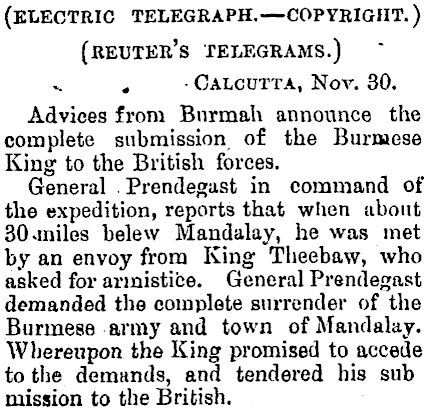 (ELECTRIC TELEGRAPH.—COPYRIGHT.)

(REUTER'S TELEGRAMS.)

CALCUTTA, Nov. 30.

Advices from Burmah announce the complete submission of the Burmese King to the British forces.

General Prendegast in command of the expedition, reports that when about 30 miles belew Mandalay, he was met by an envoy from King Theebaw, who asked for armistice. General Prendegast demanded the complete surrender of the Burmese army and town of Mandalay. Whereupon the King promised to accede to the demands, and tendered his sub mission to the British.